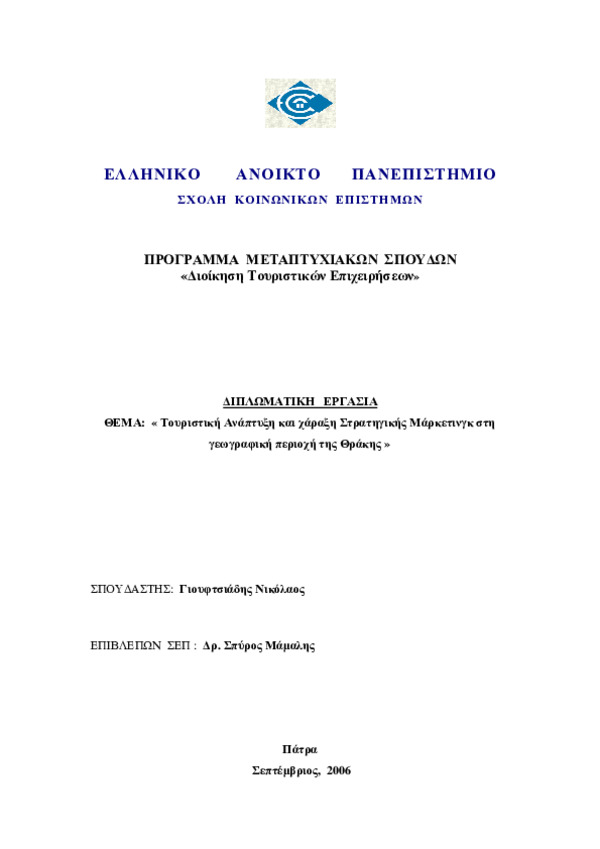 ΕΛΛΗΝΙΚΟ ΑΝΟΙΚΤΟ ΠΑΝΕΠΙΣΤΗΜΙΟ
ΣΧΟΛΗ ΚΟΙΝΩΝΙΚΩΝ ΕΠΙΣΤΗΜΩΝ

ΠΡΟΓΡΑΜΜΑ ΜΕΤΑΠΤΥΧΙΑΚΩΝ ΣΠΟΥΔΩΝ
«Διοίκηση Τουριστικών Επιχειρήσεων»

ΔΙΠΛΩΜΑΤΙΚΗ ΕΡΓΑΣΙΑ
ΘΕΜΑ: « Τουριστική Ανάπτυξη και χάραξη Στρατηγικής Μάρκετινγκ στη γεωγραφική περιοχή της Θράκης »

ΣΠΟΥΔΑΣΤΗΣ: Γιουφτσιάδης Νικόλαος

ΕΠΙΒΛΕΠΩΝ ΣΕΠ : Δρ. Σπύρος Μάμαλης

Πάτρα
Σεπτέμβριος, 2006